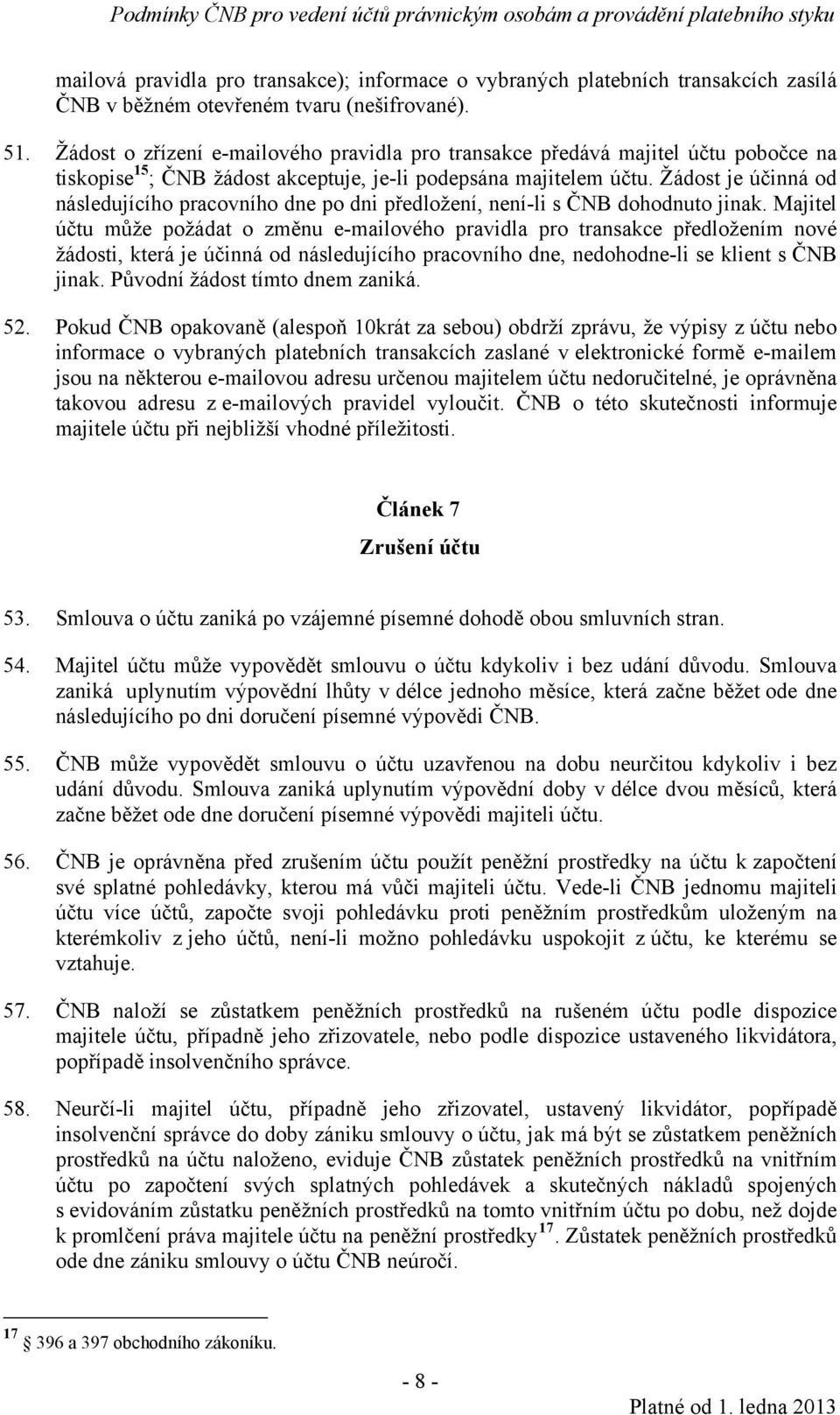 Podmínky ČNB pro vedení účtů právnickým osobám a provádění platebního styku

mailová pravidla pro transakce); informace o vybraných platebních transakcích zasílá ČNB v běžném otevřeném tvaru (nešifrované).

51. Žádost o zřízení e-mailového pravidla pro transakce předává majitel účtu pobočce na tiskopise$^{15}$; ČNB žádost akceptuje, je-li podepsána majitelem účtu. Žádost je účinná od následujícího pracovního dne po dni předložení, není-li s ČNB dohodnuto jinak. Majitel účtu může požádat o změnu e-mailového pravidla pro transakce předložením nové žádosti, která je účinná od následujícího pracovního dne, nedohodne-li se klient s ČNB jinak. Původní žádost tímto dnem zaniká.

52. Pokud ČNB opakovaně (alespoň 10krát za sebou) obdrží zprávu, že výpisy z účtu nebo informace o vybraných platebních transakcích zaslané v elektronické formě e-mailem jsou na některou e-mailovou adresu určenou majitelem účtu nedoručitelné, je oprávněna takovou adresu z e-mailových pravidel vyloučit. ČNB o této skutečnosti informuje majitele účtu při nejbližší vhodné příležitosti.

Článek 7

Zrušení účtu

53. Smlouva o účtu zaniká po vzájemné písemné dohodě obou smluvních stran.

54. Majitel účtu může vypovědět smlouvu o účtu kdykoliv i bez udání důvodu. Smlouva zaniká uplynutím výpovědní lhůty v délce jednoho měsíce, která začne běžet ode dne následujícího po dni doručení písemné výpovědi ČNB.

55. ČNB může vypovědět smlouvu o účtu uzavřenou na dobu neurčitou kdykoliv i bez udání důvodu. Smlouva zaniká uplynutím výpovědní doby v délce dvou měsíců, která začne běžet ode dne doručení písemné výpovědi majiteli účtu.

56. ČNB je oprávněna před zrušením účtu použít peněžní prostředky na účtu k započtení své splatné pohledávky, kterou má vůči majiteli účtu. Vede-li ČNB jednomu majiteli účtu více účtů, započte svoji pohledávku proti peněžním prostředkům uloženým na kterémkoliv z jeho účtů, není-li možno pohledávku uspokojit z účtu, ke kterému se vztahuje.

57. ČNB naloží se zůstatkem peněžních prostředků na rušeném účtu podle dispozice majitele účtu, případně jeho zřizovatele, nebo podle dispozice ustaveného likvidátora, popřípadě insolvenčního správce.

58. Neurčí-li majitel účtu, případně jeho zřizovatel, ustavený likvidátor, popřípadě insolvenční správce do doby zániku smlouvy o účtu, jak má být se zůstatkem peněžních prostředků na účtu naloženo, eviduje ČNB zůstatek peněžních prostředků na vnitřním účtu po započtení svých splatných pohledávek a skutečných nákladů spojených s evidováním zůstatku peněžních prostředků na tomto vnitřním účtu po dobu, než dojde k promlčení práva majitele účtu na peněžní prostředky$^{17}$. Zůstatek peněžních prostředků ode dne zániku smlouvy o účtu ČNB neúročí.

$^{17}$ § 396 a 397 obchodního zákoníku.

- 8 -

Platné od 1. ledna 2013